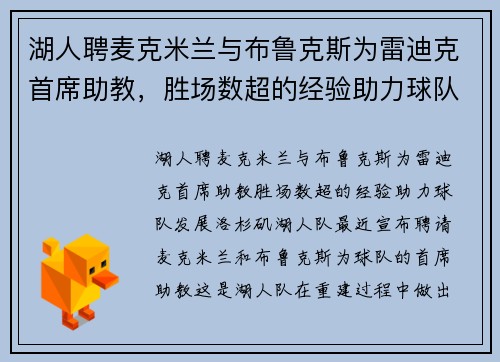 湖人聘麦克米兰与布鲁克斯为雷迪克首席助教，胜场数超的经验助力球队

湖人聘麦克米兰与布鲁克斯为雷迪克首席助教胜场数超的经验助力球队发展洛杉矶湖人队最近宣布聘请麦克米兰和布鲁克斯为球队的首席助教这是湖人队在重建过程中做出